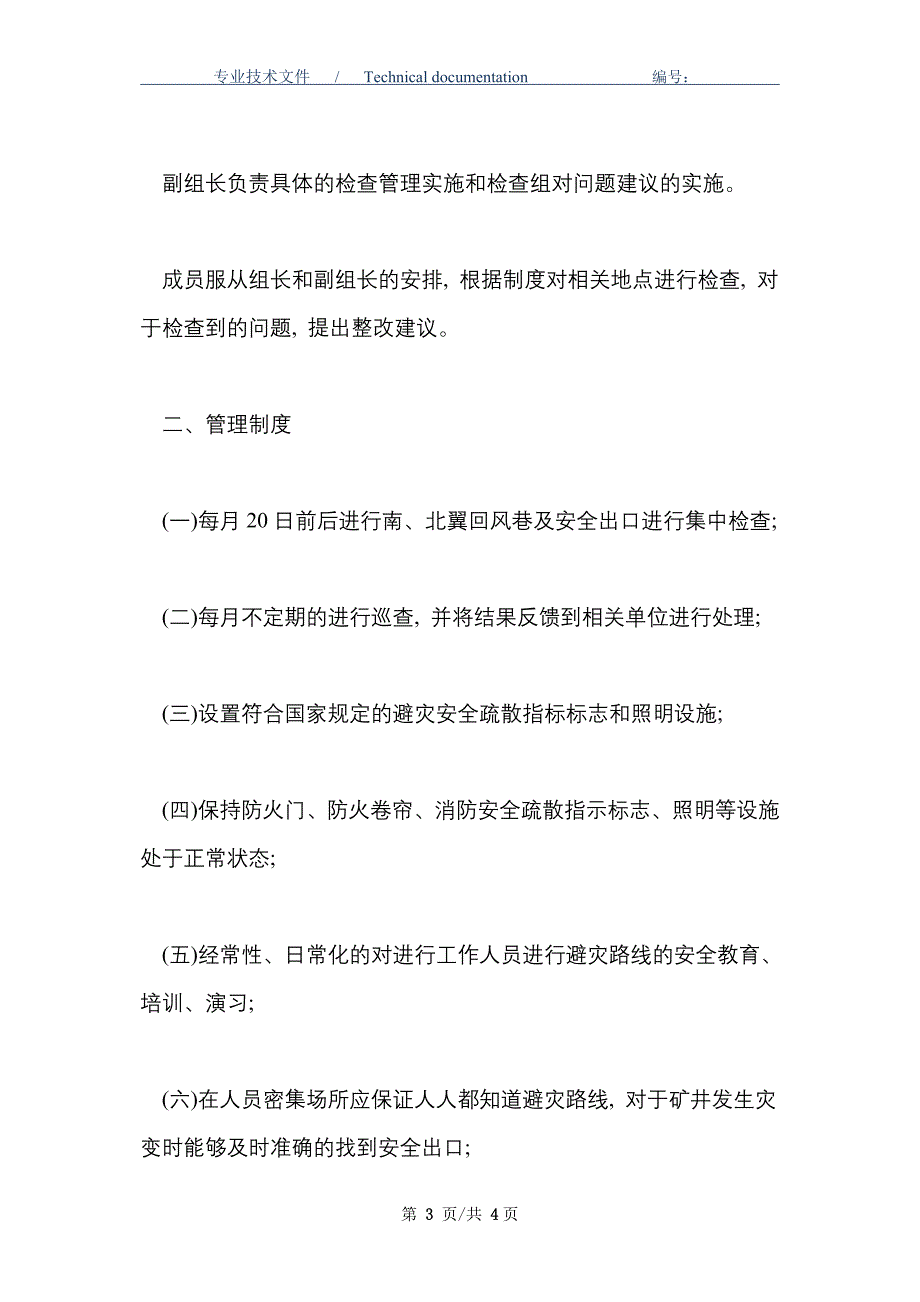 专业技术文件 / Technical documentation 编号：

副组长负责具体的检查管理实施和检查组对问题建议的实施。

成员服从组长和副组长的安排，根据制度对相关地点进行检查，对于检查到的问题，提出整改建议。

二、管理制度

(一)每月 20 日前后进行南、北翼回风巷及安全出口进行集中检查;

(二)每月不定期的进行巡查，并将结果反馈到相关单位进行处理;

(三)设置符合国家规定的避灾安全疏散指标标志和照明设施;

(四)保持防火门、防火卷帘、消防安全疏散指示标志、照明等设施处于正常状态;

(五)经常性、日常化的对进行工作人员进行避灾路线的安全教育、培训、演习;

(六)在人员密集场所应保证人人都知道避灾路线，对于矿井发生灾变时能够及时准确的找到安全出口;

第 3 页/共 4 页